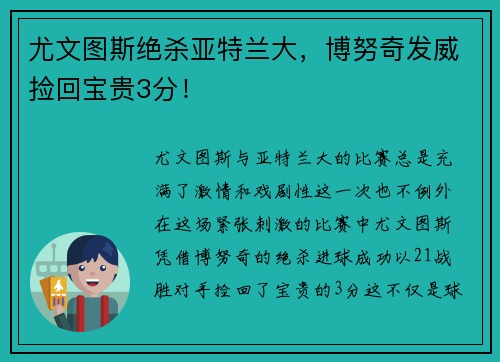 尤文图斯绝杀亚特兰大，博努奇发威捡回宝贵3分！

尤文图斯与亚特兰大的比赛总是充满了激情和戏剧性这一次也不例外在这场紧张刺激的比赛中尤文图斯凭借博努奇的绝杀进球成功以21战胜对手捡回了宝贵的3分这不仅是球